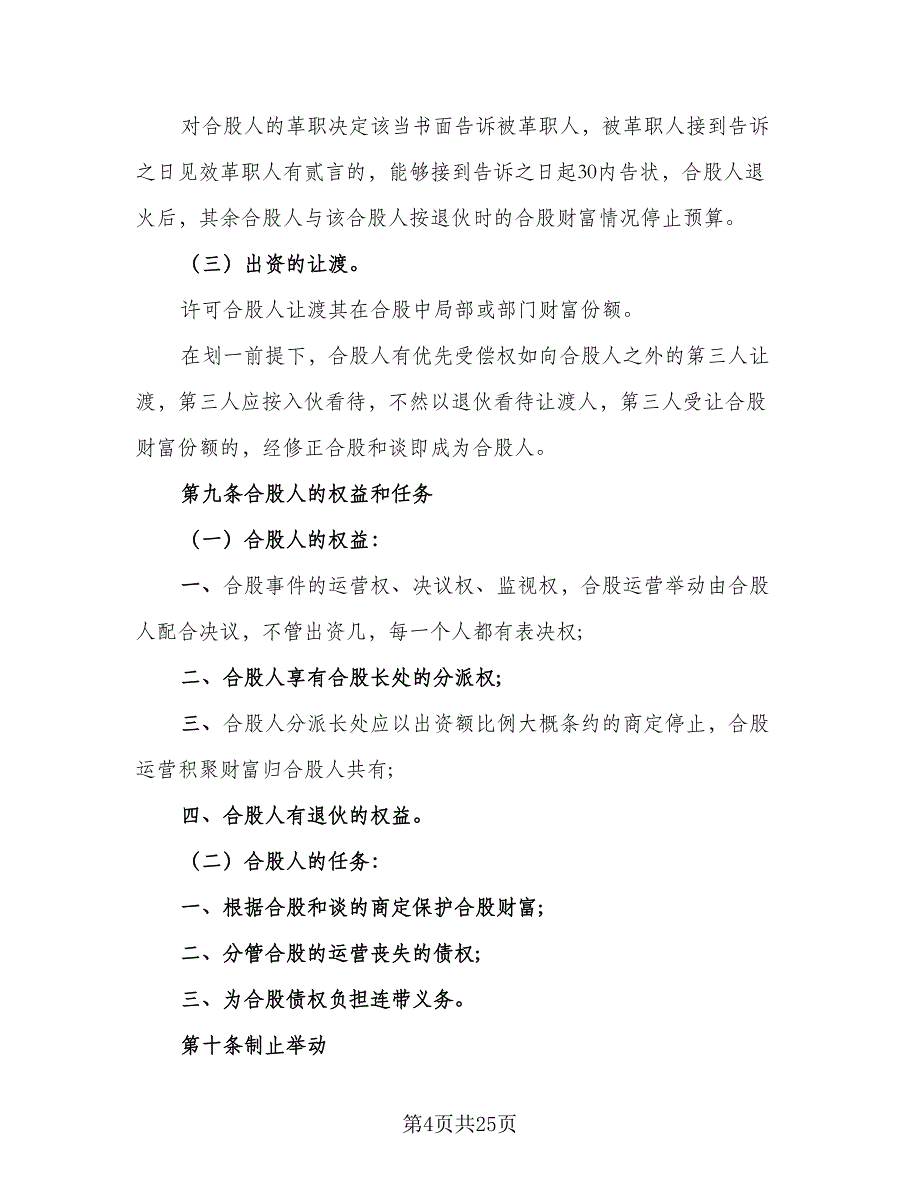 对合股人的革职决定该当书面告诉被革职人，被革职人接到告诉之日见效革职人有贰言的，能够接到告诉之日起30内告状，合股人退火后，其余合股人与该合股人按退伙时的合股财富情况停止预算。

（三）出资的让渡。

许可合股人让渡其在合股中局部或部门财富份额。

在划一前提下，合股人有优先受偿权如向合股人之外的第三人让渡，第三人应按入伙看待，不然以退伙看待让渡人，第三人受让合股财富份额的，经修正合股和谈即成为合股人。

第九条合股人的权益和任务

（一）合股人的权益：

一、合股事件的运营权、决议权、监视权，合股运营举动由合股人配合决议，不管出资几，每一个人都有表决权；

二、合股人享有合股长处的分派权；

三、合股人分派长处应以出资额比例大概条约的商定停止，合股运营积聚财富归合股人共有；

四、合股人有退伙的权益。

（二）合股人的任务：

一、根据合股和谈的商定保护合股财富；

二、分管合股的运营丧失的债权；

三、为合股债权负担连带义务。

第十条制止举动

第4页共25页